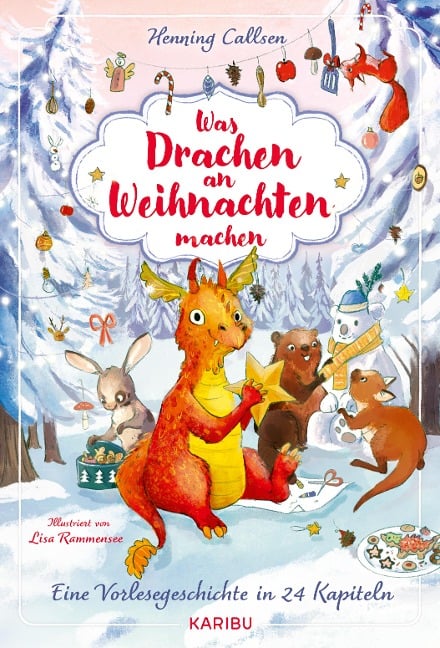 Henning Callsen

Was Drachen an Weihnachten machen

Illustriert von
Lisa Rammensee

Eine Vorlesegeschichte in 24 Kapiteln

KARIBU